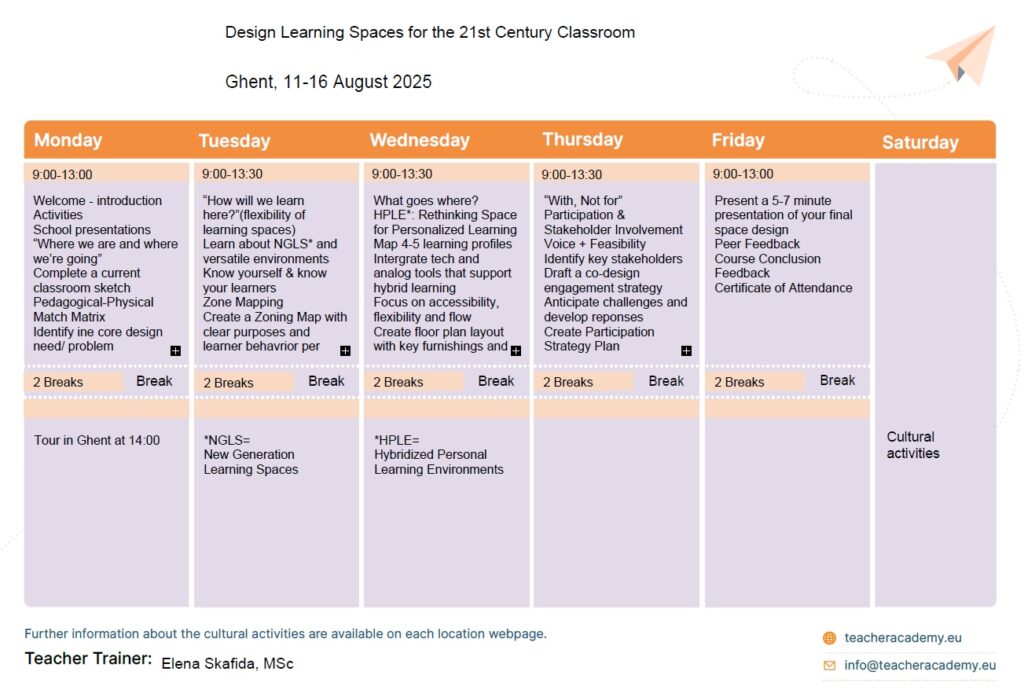 Design Learning Spaces for the 21st Century Classroom

Ghent, 11-16 August 2025

| Monday | Tuesday | Wednesday | Thursday | Friday | Saturday |
|---|---|---|---|---|---|
| 9:00-13:00 | 9:00-13:30 | 9:00-13:30 | 9:00-13:30 | 9:00-13:00 | |
| Welcome - introduction Activities School presentations "Where we are and where we're going" Complete a current classroom sketch Pedagogical-Physical Match Matrix Identify ine core design need/ problem | "How will we learn here?"(flexibility of learning spaces) Learn about NGLS* and versatile environments Know yourself & know your learners Zone Mapping Create a Zoning Map with clear purposes and learner behavrior per | What goes where? HPLE*: Rethinking Space for Personalized Learning Map 4-5 learning profiles Intergrate tech and analog tools that support hybrid learning Focus on accessibility, flexibility and flow Create floor plan layout with key furnishings and | "With, Not for" Participation & Stakeholder Involvement Voice + Feasibility Identify key stakeholders Draft a co-design engagement strategy Anticipate challenges and develop reponses Create Participation Strategy Plan | Present a 5-7 minute presentation of your final space design Peer Feedback Course Conclusion Feedback Certificate of Attendance | |
| 2 Breaks Break | 2 Breaks Break | 2 Breaks Break | 2 Breaks Break | 2 Breaks Break | |
| Tour in Ghent at 14:00 | *NGLS= New Generation Learning Spaces | *HPLE= Hybridized Personal Learning Environments | | | Cultural activities |

Further information about the cultural activities are available on each location webpage.

Teacher Trainer: Elena Skafida, MSc

teacheracademy.eu
info@teacheracademy.eu